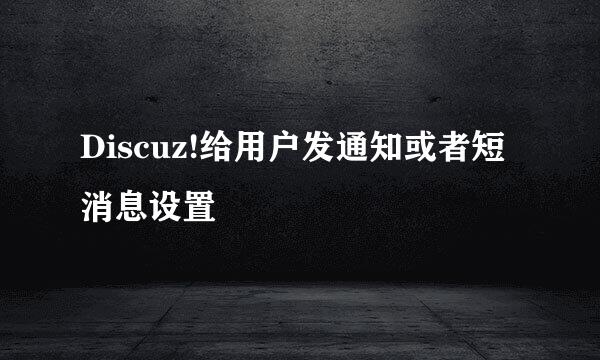 Discuz!给用户发通知或者短消息设置